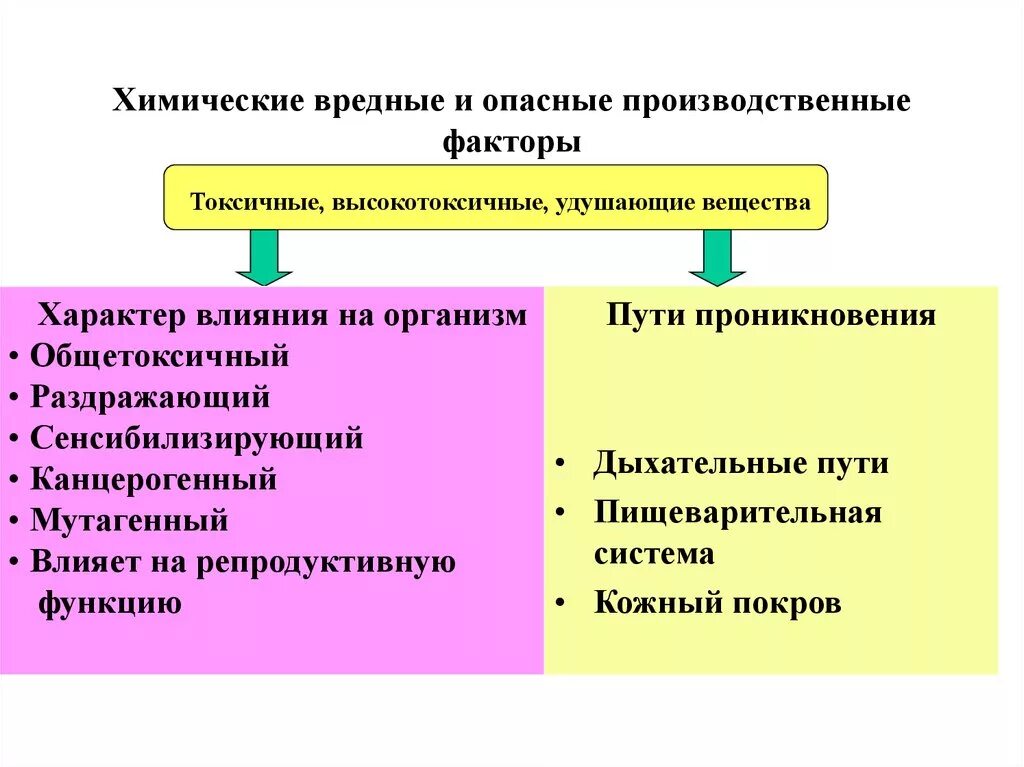 Химические вредные и опасные производственные факторы

Токсичные, высокотоксичные, удушающие вещества

Характер влияния на организм
• Общетоксичный
• Раздражающий
• Сенсибилизирующий
• Канцерогенный
• Мутагенный
• Влияет на репродуктивную функцию

Пути проникновения
• Дыхательные пути
• Пищеварительная система
• Кожный покров